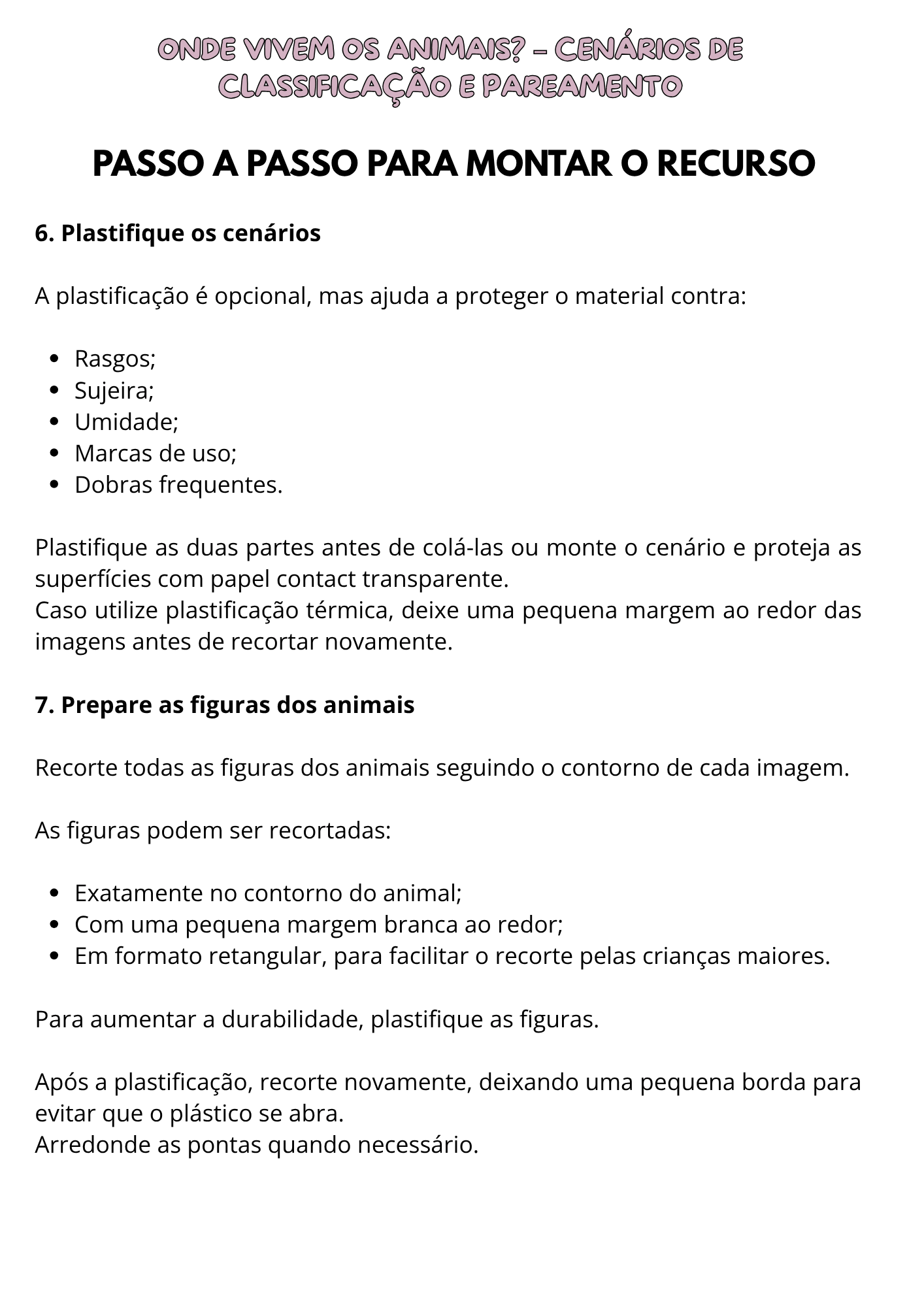 ONDE VIVEM OS ANIMAIS? – CENÁRIOS DE CLASSIFICAÇÃO E PAREAMENTO

PASSO A PASSO PARA MONTAR O RECURSO

6. Plastifique os cenários

A plastificação é opcional, mas ajuda a proteger o material contra:

- Rasgos;
- Sujeira;
- Umidade;
- Marcas de uso;
- Dobras frequentes.

Plastifique as duas partes antes de colá-las ou monte o cenário e proteja as superfícies com papel contact transparente.
Caso utilize plastificação térmica, deixe uma pequena margem ao redor das imagens antes de recortar novamente.

7. Prepare as figuras dos animais

Recorte todas as figuras dos animais seguindo o contorno de cada imagem.

As figuras podem ser recortadas:

- Exatamente no contorno do animal;
- Com uma pequena margem branca ao redor;
- Em formato retangular, para facilitar o recorte pelas crianças maiores.

Para aumentar a durabilidade, plastifique as figuras.

Após a plastificação, recorte novamente, deixando uma pequena borda para evitar que o plástico se abra.
Arredonde as pontas quando necessário.